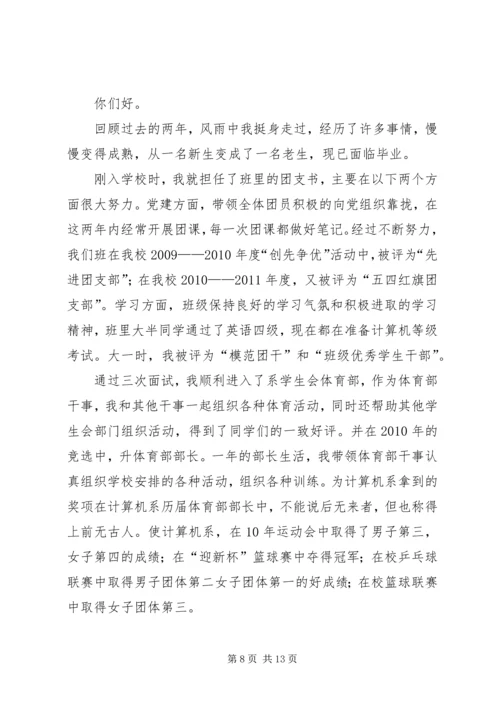 你们好。

回顾过去的两年，风雨中我挺身走过，经历了许多事情，慢慢变得成熟，从一名新生变成了一名老生，现已面临毕业。

刚入学校时，我就担任了班里的团支书，主要在以下两个方面很大努力。党建方面，带领全体团员积极的向党组织靠拢，在这两年内经常开展团课，每一次团课都做好笔记。经过不断努力，我们班在我校2009——2010年度“创先争优”活动中，被评为“先进团支部”；在我校2010——2011年度，又被评为“五四红旗团支部”。学习方面，班级保持良好的学习气氛和积极进取的学习精神，班里大半同学通过了英语四级，现在都在准备计算机等级考试。大一时，我被评为“模范团干”和“班级优秀学生干部”。

通过三次面试，我顺利进入了系学生会体育部，作为体育部干事，我和其他干事一起组织各种体育活动，同时还帮助其他学生会部门组织活动，得到了同学们的一致好评。并在2010年的竞选中，升体育部部长。一年的部长生活，我带领体育部干事认真组织学校安排的各种活动，组织各种训练。为计算机系拿到的奖项在计算机系历届体育部部长中，不能说后无来者，但也称得上前无古人。使计算机系，在10年运动会中取得了男子第三，女子第四的成绩；在“迎新杯”篮球赛中夺得冠军；在校乒乓球联赛中取得男子团体第二女子团体第一的好成绩；在校篮球联赛中取得女子团体第三。

第8页 共13页